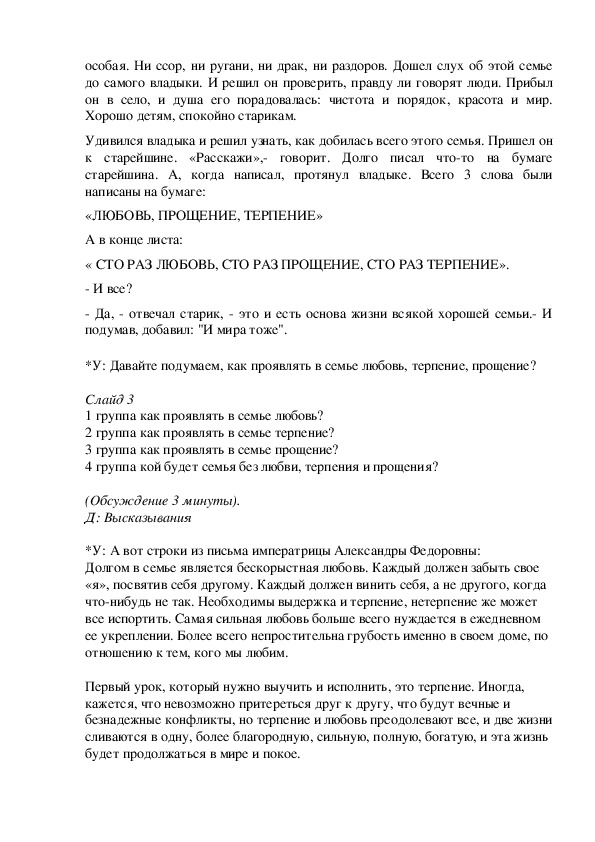 особая. Ни ссор, ни ругани, ни драк, ни раздоров. Дошел слух об этой семье до самого владыки. И решил он проверить, правду ли говорят люди. Прибыл он в село, и душа его порадовалась: чистота и порядок, красота и мир. Хорошо детям, спокойно старикам.

Удивился владыка и решил узнать, как добилась всего этого семья. Пришел он к старейшине. «Расскажи»,- говорит. Долго писал что-то на бумаге старейшина. А, когда написал, протянул владыке. Всего 3 слова были написаны на бумаге:

«ЛЮБОВЬ, ПРОЩЕНИЕ, ТЕРПЕНИЕ»

А в конце листа:

« СТО РАЗ ЛЮБОВЬ, СТО РАЗ ПРОЩЕНИЕ, СТО РАЗ ТЕРПЕНИЕ».

- И все?

- Да, - отвечал старик, - это и есть основа жизни всякой хорошей семьи.- И подумав, добавил: "И мира тоже".

*У: Давайте подумаем, как проявлять в семье любовь, терпение, прощение?

Слайд 3
1 группа как проявлять в семье любовь?
2 группа как проявлять в семье терпение?
3 группа как проявлять в семье прощение?
4 группа кой будет семья без любви, терпения и прощения?

(Обсуждение 3 минуты).
Д: Высказывания

*У: А вот строки из письма императрицы Александры Федоровны:
Долгом в семье является бескорыстная любовь. Каждый должен забыть свое «я», посвятив себя другому. Каждый должен винить себя, а не другого, когда что-нибудь не так. Необходимы выдержка и терпение, нетерпение же может все испортить. Самая сильная любовь больше всего нуждается в ежедневном ее укреплении. Более всего непростительна грубость именно в своем доме, по отношению к тем, кого мы любим.

Первый урок, который нужно выучить и исполнить, это терпение. Иногда, кажется, что невозможно притереться друг к другу, что будут вечные и безнадежные конфликты, но терпение и любовь преодолевают все, и две жизни сливаются в одну, более благородную, сильную, полную, богатую, и эта жизнь будет продолжаться в мире и покое.